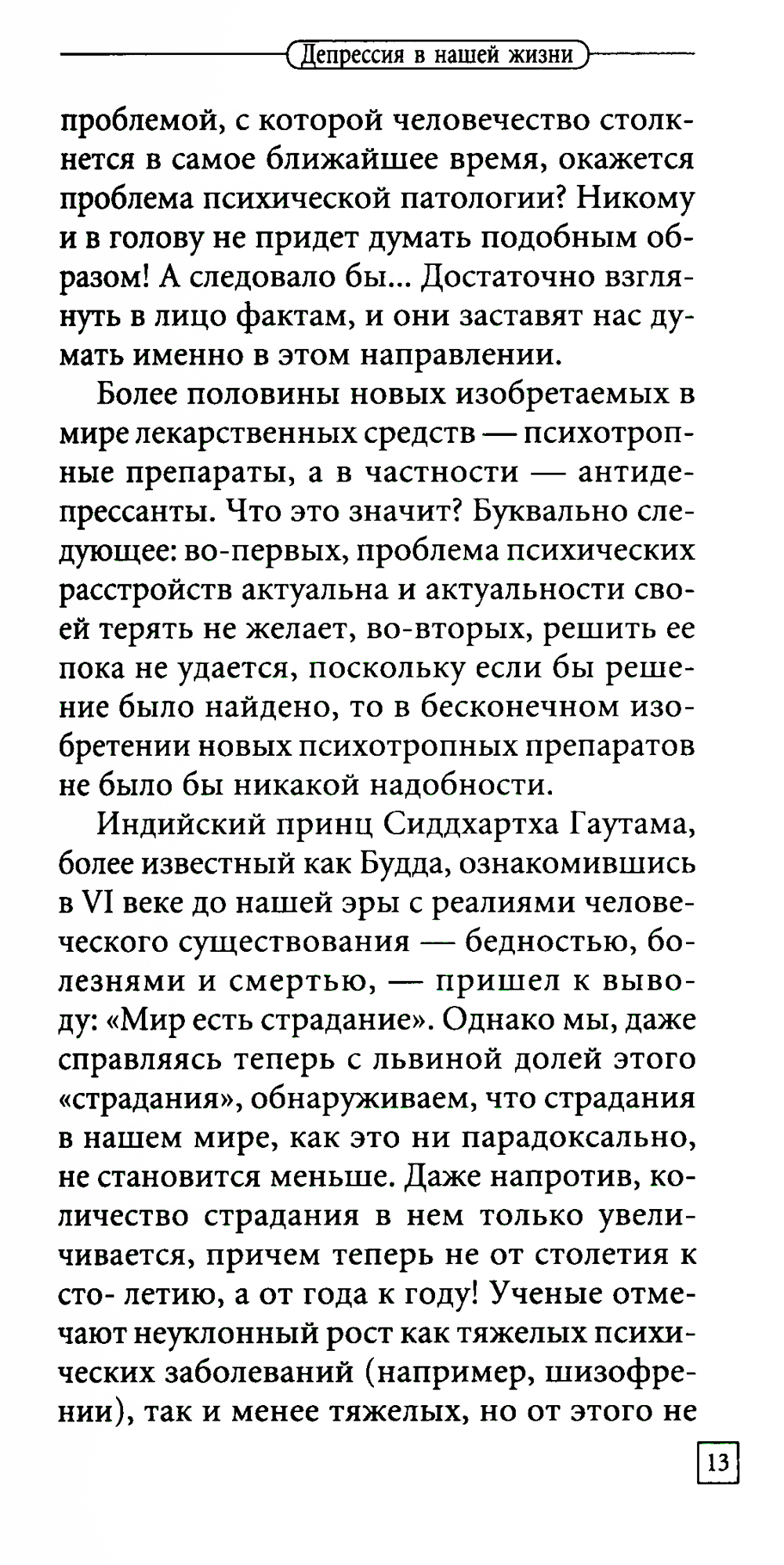 Депрессия в нашей жизни

проблемой, с которой человечество столкнется в самое ближайшее время, окажется проблема психической патологии? Никому и в голову не придет думать подобным образом! А следовало бы... Достаточно взглянуть в лицо фактам, и они заставят нас думать именно в этом направлении.

Более половины новых изобретаемых в мире лекарственных средств — психотропные препараты, а в частности — антидепрессанты. Что это значит? Буквально следующее: во-первых, проблема психических расстройств актуальна и актуальности своей терять не желает, во-вторых, решить ее пока не удается, поскольку если бы решение было найдено, то в бесконечном изобретении новых психотропных препаратов не было бы никакой надобности.

Индийский принц Сиддхартха Гаутама, более известный как Будда, ознакомившись в VI веке до нашей эры с реалиями человеческого существования — бедностью, болезнями и смертью, — пришел к выводу: «Мир есть страдание». Однако мы, даже справляясь теперь с львиной долей этого «страдания», обнаруживаем, что страдания в нашем мире, как это ни парадоксально, не становится меньше. Даже напротив, количество страдания в нем только увеличивается, причем теперь не от столетия к сто- летию, а от года к году! Ученые отмечают неуклонный рост как тяжелых психических заболеваний (например, шизофрении), так и менее тяжелых, но от этого не

13